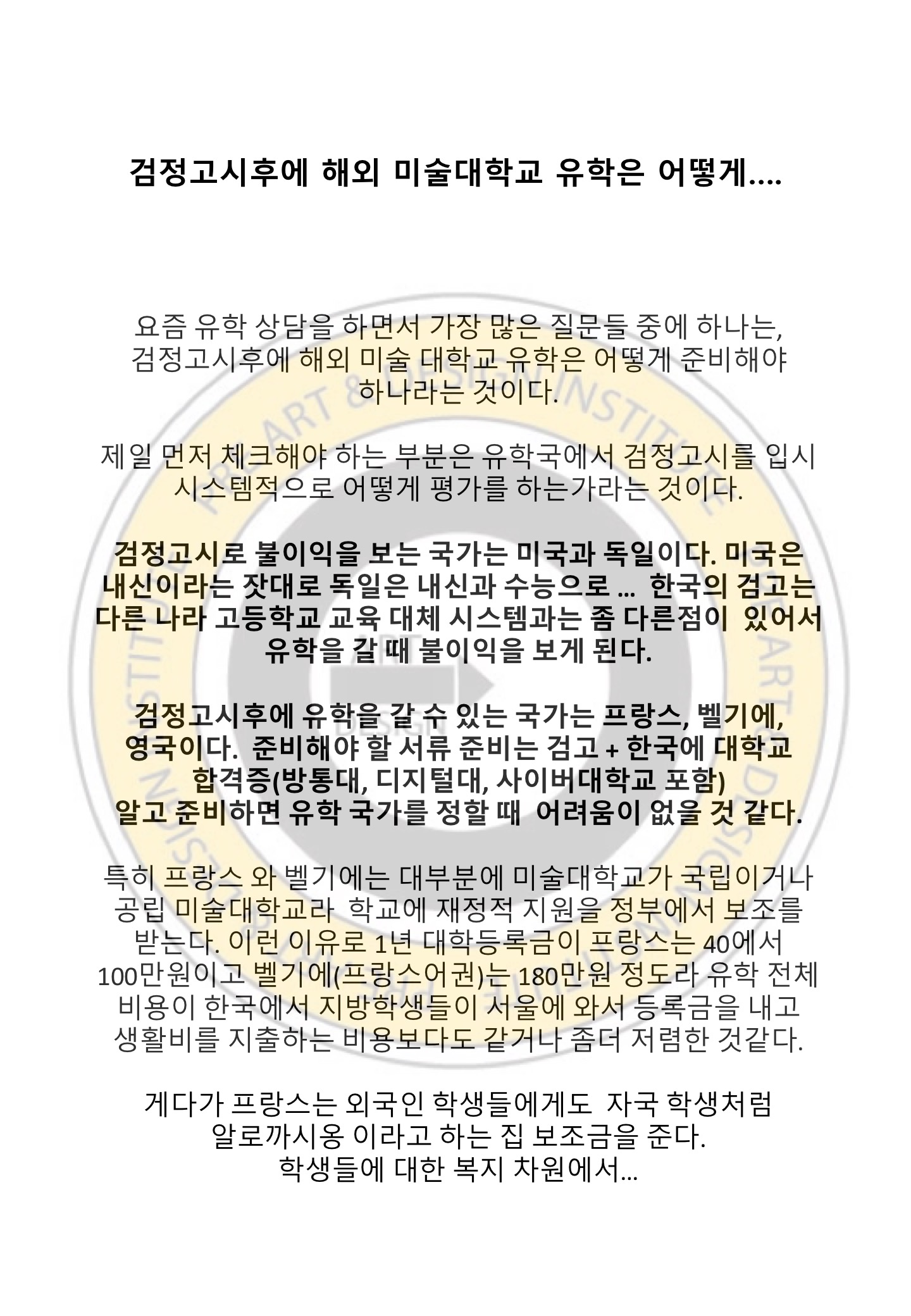 검정고시후에 해외 미술대학교 유학은 어떻게....

요즘 유학 상담을 하면서 가장 많은 질문들 중에 하나는, 검정고시후에 해외 미술 대학교 유학은 어떻게 준비해야 하나라는 것이다.

제일 먼저 체크해야 하는 부분은 유학국에서 검정고시를 입시 시스템적으로 어떻게 평가를 하는가라는 것이다.

검정고시로 불이익을 보는 국가는 미국과 독일이다. 미국은 내신이라는 잣대로 독일은 내신과 수능으로 ... 한국의 검고는 다른 나라 고등학교 교육 대체 시스템과는 좀 다른점이 있어서 유학을 갈 때 불이익을 보게 된다.

검정고시후에 유학을 갈 수 있는 국가는 프랑스, 벨기에, 영국이다. 준비해야 할 서류 준비는 검고 + 한국에 대학교 합격증(방통대, 디지털대, 사이버대학교 포함)
알고 준비하면 유학 국가를 정할 때 어려움이 없을 것 같다.

특히 프랑스 와 벨기에는 대부분에 미술대학교가 국립이거나 공립 미술대학교라 학교에 재정적 지원을 정부에서 보조를 받는다. 이런 이유로 1년 대학등록금이 프랑스는 40에서 100만원이고 벨기에(프랑스어권)는 180만원 정도라 유학 전체 비용이 한국에서 지방학생들이 서울에 와서 등록금을 내고 생활비를 지출하는 비용보다도 같거나 좀더 저렴한 것같다.

게다가 프랑스는 외국인 학생들에게도 자국 학생처럼 알로까시옹 이라고 하는 집 보조금을 준다.
학생들에 대한 복지 차원에서...

ART & DESIGN INSTITUTE